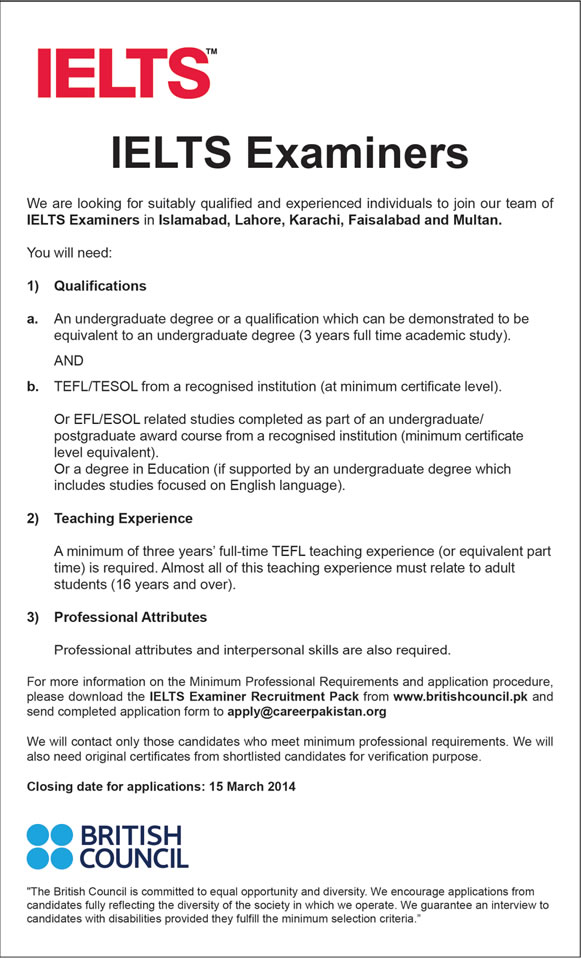 IELTS™

IELTS Examiners

We are looking for suitably qualified and experienced individuals to join our team of IELTS Examiners in Islamabad, Lahore, Karachi, Faisalabad and Multan.

You will need:

1) Qualifications

a. An undergraduate degree or a qualification which can be demonstrated to be equivalent to an undergraduate degree (3 years full time academic study).

AND

b. TEFL/TESOL from a recognised institution (at minimum certificate level).

Or EFL/ESOL related studies completed as part of an undergraduate/ postgraduate award course from a recognised institution (minimum certificate level equivalent).
Or a degree in Education (if supported by an undergraduate degree which includes studies focused on English language).

2) Teaching Experience

A minimum of three years' full-time TEFL teaching experience (or equivalent part time) is required. Almost all of this teaching experience must relate to adult students (16 years and over).

3) Professional Attributes

Professional attributes and interpersonal skills are also required.

For more information on the Minimum Professional Requirements and application procedure, please download the IELTS Examiner Recruitment Pack from www.britishcouncil.pk and send completed application form to apply@careerpakistan.org

We will contact only those candidates who meet minimum professional requirements. We will also need original certificates from shortlisted candidates for verification purpose.

Closing date for applications: 15 March 2014

BRITISH COUNCIL

"The British Council is committed to equal opportunity and diversity. We encourage applications from candidates fully reflecting the diversity of the society in which we operate. We guarantee an interview to candidates with disabilities provided they fulfill the minimum selection criteria."